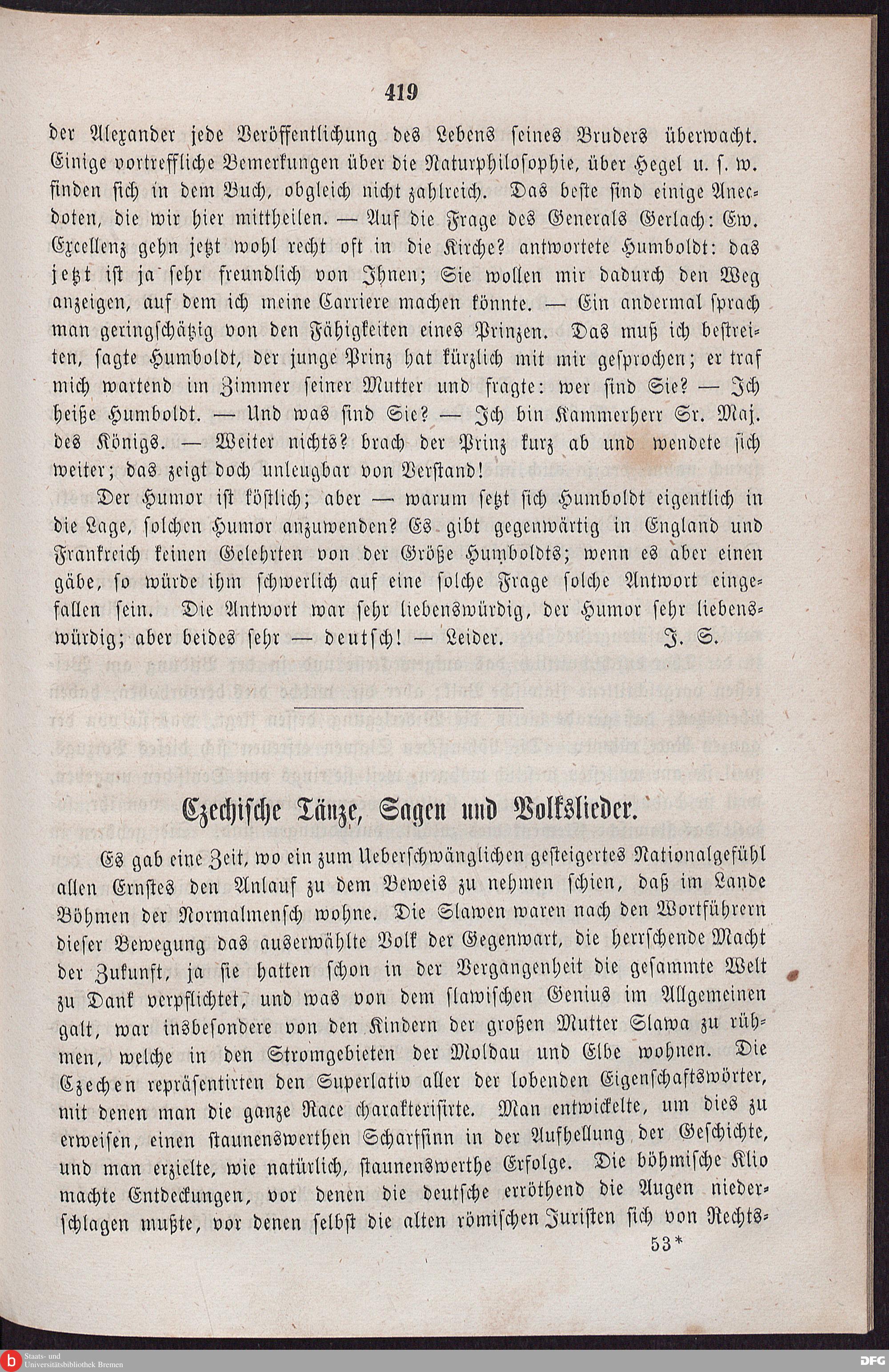 419

der Alexander jede Veröffentlichung des Lebens seines Bruders überwacht. Einige vortreffliche Bemerkungen über die Naturphilosophie, über Hegel u. s. w. finden sich in dem Buch, obgleich nicht zahlreich. Das beste sind einige Anecdoten, die wir hier mittheilen. — Auf die Frage des Generals Gerlach: Ew. Excellenz gehn jetzt wohl recht oft in die Kirche? antwortete Humboldt: das jetzt ist ja sehr freundlich von Ihnen; Sie wollen mir dadurch den Weg anzeigen, auf dem ich meine Carriere machen könnte. — Ein andermal sprach man geringschätzig von den Fähigkeiten eines Prinzen. Das muß ich bestreiten, sagte Humboldt, der junge Prinz hat kürzlich mit mir gesprochen; er traf mich wartend im Zimmer seiner Mutter und fragte: wer sind Sie? — Ich heiße Humboldt. — Und was sind Sie? — Ich bin Kammerherr Sr. Maj. des Königs. — Weiter nichts? brach der Prinz kurz ab und wendete sich weiter; das zeigt doch unleugbar von Verstand!

Der Humor ist köstlich; aber — warum setzt sich Humboldt eigentlich in die Lage, solchen Humor anzuwenden? Es gibt gegenwärtig in England und Frankreich keinen Gelehrten von der Größe Humboldts; wenn es aber einen gäbe, so würde ihm schwerlich auf eine solche Frage solche Antwort eingefallen sein. Die Antwort war sehr liebenswürdig, der Humor sehr liebenswürdig; aber beides sehr — deutsch! — Leider. J. S.

Czechische Tänze, Sagen und Volkslieder.

Es gab eine Zeit, wo ein zum Ueberschwänglichen gesteigertes Nationalgefühl allen Ernstes den Anlauf zu dem Beweis zu nehmen schien, daß im Lande Böhmen der Normalmensch wohne. Die Slawen waren nach den Wortführern dieser Bewegung das auserwählte Volk der Gegenwart, die herrschende Macht der Zukunft, ja sie hatten schon in der Vergangenheit die gesammte Welt zu Dank verpflichtet, und was von dem slawischen Genius im Allgemeinen galt, war insbesondere von den Kindern der großen Mutter Slawa zu rühmen, welche in den Stromgebieten der Moldau und Elbe wohnen. Die Czechen repräsentirten den Superlativ aller der lobenden Eigenschaftswörter, mit denen man die ganze Race charakterisirte. Man entwickelte, um dies zu erweisen, einen staunenswerthen Scharfsinn in der Aufhellung der Geschichte, und man erzielte, wie natürlich, staunenswerthe Erfolge. Die böhmische Klio machte Entdeckungen, vor denen die deutsche erröthend die Augen niederschlagen mußte, vor denen selbst die alten römischen Juristen sich von Rechts-

53*

Staats- und Universitätsbibliothek Bremen

DFG